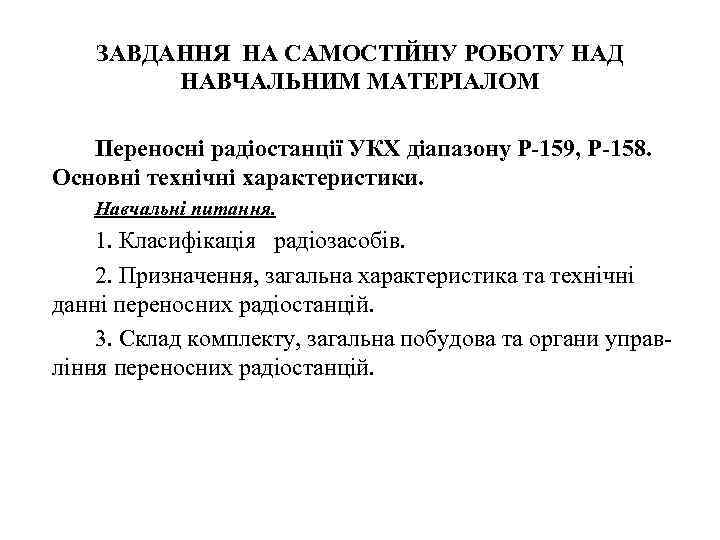 ЗАВДАННЯ НА САМОСТІЙНУ РОБОТУ НАД НАВЧАЛЬНИМ МАТЕРІАЛОМ

Переносні радіостанції УКХ діапазону Р-159, Р-158. Основні технічні характеристики.

Навчальні питання.

1. Класифікація радіозасобів.

2. Призначення, загальна характеристика та технічні данні переносних радіостанцій.

3. Склад комплекту, загальна побудова та органи управління переносних радіостанцій.